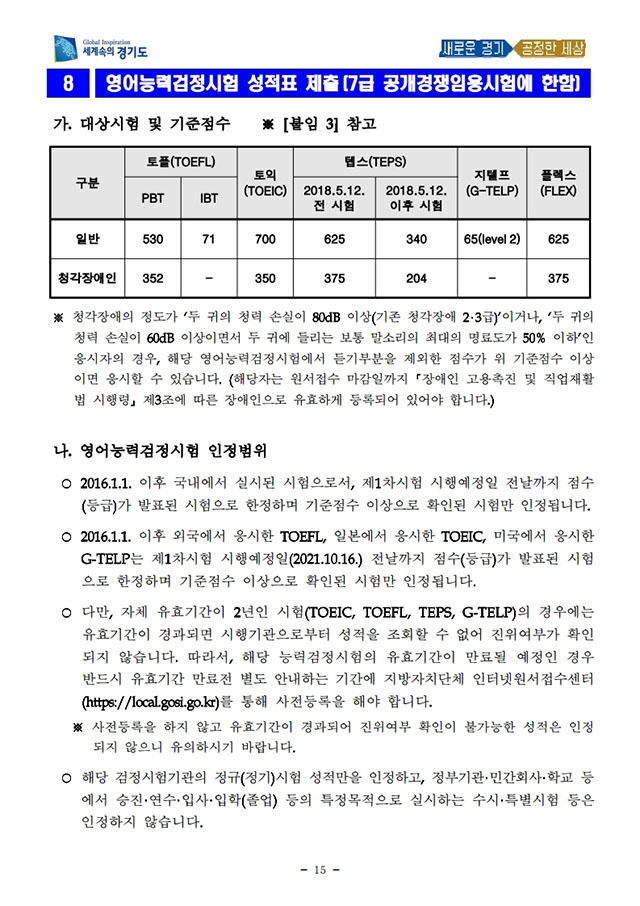 Global Inspiration
세계속의 경기도

새로운 경기 공정한 세상

8 영어능력검정시험 성적표 제출 (7급 공개경쟁임용시험에 한함)

가. 대상시험 및 기준점수 ※ [붙임 3] 참고

| 구분 | 토플(TOEFL) PBT | 토플(TOEFL) IBT | 토익 (TOEIC) | 텝스(TEPS) 2018.5.12. 전 시험 | 텝스(TEPS) 2018.5.12. 이후 시험 | 지텔프 (G-TELP) | 플렉스 (FLEX) |
|---|---|---|---|---|---|---|---|
| 일반 | 530 | 71 | 700 | 625 | 340 | 65(level 2) | 625 |
| 청각장애인 | 352 | - | 350 | 375 | 204 | - | 375 |

※ 청각장애의 정도가 '두 귀의 청력 손실이 80dB 이상(기존 청각장애 2·3급)'이거나, '두 귀의 청력 손실이 60dB 이상이면서 두 귀에 들리는 보통 말소리의 최대의 명료도가 50% 이하'인 응시자의 경우, 해당 영어능력검정시험에서 듣기부분을 제외한 점수가 위 기준점수 이상이면 응시할 수 있습니다. (해당자는 원서접수 마감일까지 「장애인 고용촉진 및 직업재활법 시행령」 제3조에 따른 장애인으로 유효하게 등록되어 있어야 합니다.)

나. 영어능력검정시험 인정범위

○ 2016.1.1. 이후 국내에서 실시된 시험으로서, 제1차시험 시행예정일 전날까지 점수(등급)가 발표된 시험으로 한정하며 기준점수 이상으로 확인된 시험만 인정됩니다.

○ 2016.1.1. 이후 외국에서 응시한 TOEFL, 일본에서 응시한 TOEIC, 미국에서 응시한 G-TELP는 제1차시험 시행예정일(2021.10.16.) 전날까지 점수(등급)가 발표된 시험으로 한정하며 기준점수 이상으로 확인된 시험만 인정됩니다.

○ 다만, 자체 유효기간이 2년인 시험(TOEIC, TOEFL, TEPS, G-TELP)의 경우에는 유효기간이 경과되면 시행기관으로부터 성적을 조회할 수 없어 진위여부가 확인되지 않습니다. 따라서, 해당 능력검정시험의 유효기간이 만료될 예정인 경우 반드시 유효기간 만료전 별도 안내하는 기간에 지방자치단체 인터넷원서접수센터(https://local.gosi.go.kr)를 통해 사전등록을 해야 합니다.

※ 사전등록을 하지 않고 유효기간이 경과되어 진위여부 확인이 불가능한 성적은 인정되지 않으니 유의하시기 바랍니다.

○ 해당 검정시험기관의 정규(정기)시험 성적만을 인정하고, 정부기관·민간회사·학교 등에서 승진·연수·입사·입학(졸업) 등의 특정목적으로 실시하는 수시·특별시험 등은 인정하지 않습니다.

- 15 -